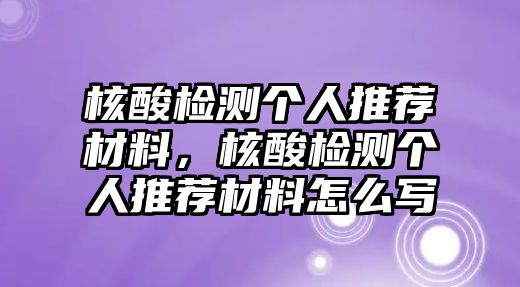 核酸检测个人推荐材料，核酸检测个人推荐材料怎么写